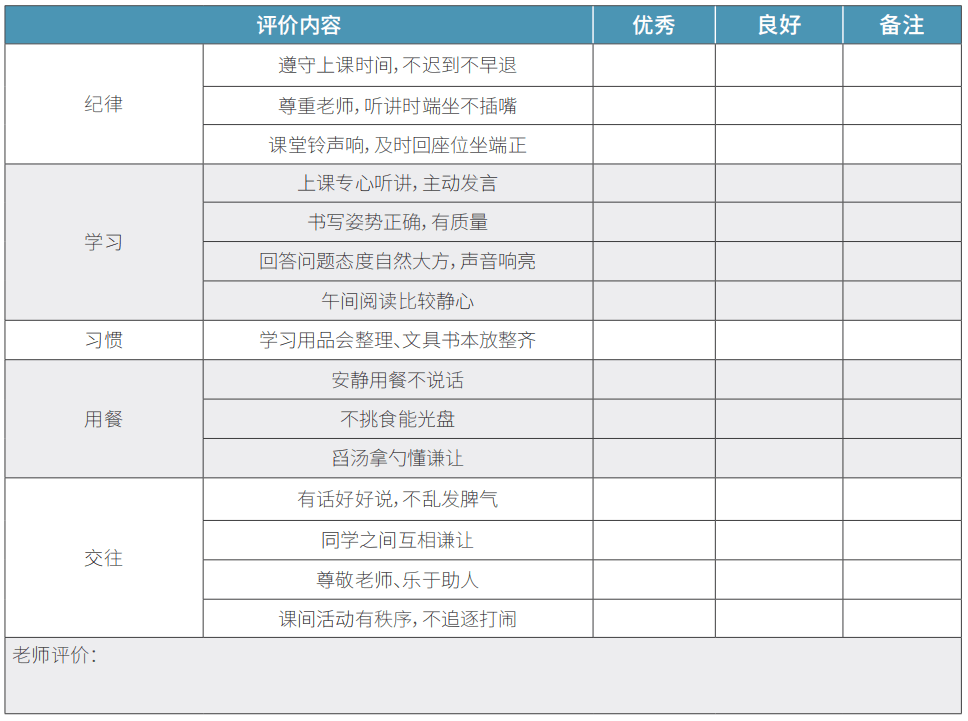 | 评价内容 | | 优秀 | 良好 | 备注 |
|---|---|---|---|---|
| 纪律 | 遵守上课时间,不迟到不早退 | | | |
| | 尊重老师,听讲时端坐不插嘴 | | | |
| | 课堂铃声响,及时回座位坐端正 | | | |
| 学习 | 上课专心听讲,主动发言 | | | |
| | 书写姿势正确,有质量 | | | |
| | 回答问题态度自然大方,声音响亮 | | | |
| | 午间阅读比较静心 | | | |
| 习惯 | 学习用品会整理、文具书本放整齐 | | | |
| 用餐 | 安静用餐不说话 | | | |
| | 不挑食能光盘 | | | |
| | 舀汤拿勺懂谦让 | | | |
| 交往 | 有话好好说,不乱发脾气 | | | |
| | 同学之间互相谦让 | | | |
| | 尊敬老师、乐于助人 | | | |
| | 课间活动有秩序,不追逐打闹 | | | |
| 老师评价: | | | | |